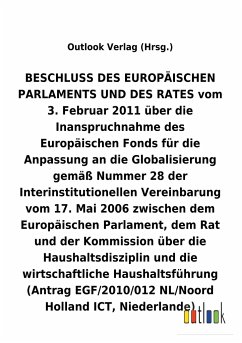 Outlook Verlag (Hrsg.)

BESCHLUSS DES EUROPÄISCHEN PARLAMENTS UND DES RATES vom 3. Februar 2011 über die Inanspruchnahme des Europäischen Fonds für die Anpassung an die Globalisierung gemäß Nummer 28 der Interinstitutionellen Vereinbarung vom 17. Mai 2006 zwischen dem Europäischen Parlament, dem Rat und der Kommission über die Haushaltsdisziplin und die wirtschaftliche Haushaltsführung (Antrag EGF/2010/012 NL/Noord Holland ICT, Niederlande)

outlook